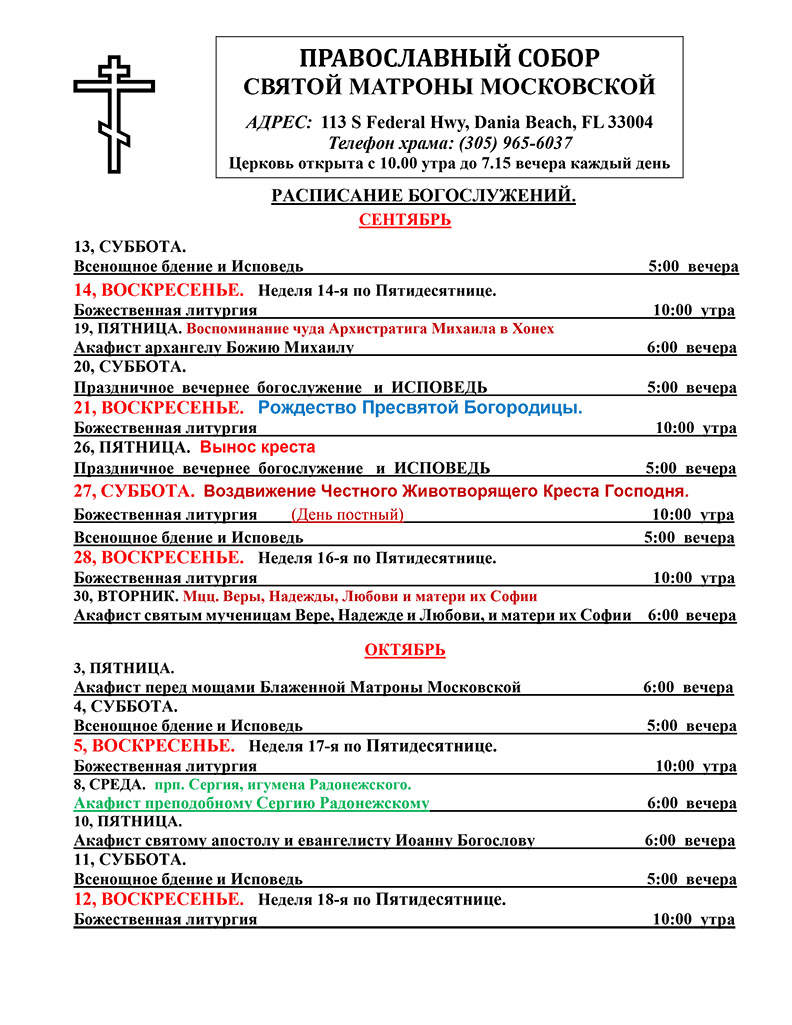 ПРАВОСЛАВНЫЙ СОБОР
СВЯТОЙ МАТРОНЫ МОСКОВСКОЙ

АДРЕС: 113 S Federal Hwy, Dania Beach, FL 33004
Телефон храма: (305) 965-6037
Церковь открыта с 10.00 утра до 7.15 вечера каждый день

РАСПИСАНИЕ БОГОСЛУЖЕНИЙ.
СЕНТЯБРЬ

13, СУББОТА.
Всенощное бдение и Исповедь 5:00 вечера
14, ВОСКРЕСЕНЬЕ. Неделя 14-я по Пятидесятнице.
Божественная литургия 10:00 утра
19, ПЯТНИЦА. Воспоминание чуда Архистратига Михаила в Хонех
Акафист архангелу Божию Михаилу 6:00 вечера
20, СУББОТА.
Праздничное вечернее богослужение и ИСПОВЕДЬ 5:00 вечера
21, ВОСКРЕСЕНЬЕ. Рождество Пресвятой Богородицы.
Божественная литургия 10:00 утра
26, ПЯТНИЦА. Вынос креста
Праздничное вечернее богослужение и ИСПОВЕДЬ 5:00 вечера
27, СУББОТА. Воздвижение Честного Животворящего Креста Господня.
Божественная литургия (День постный) 10:00 утра
Всенощное бдение и Исповедь 5:00 вечера
28, ВОСКРЕСЕНЬЕ. Неделя 16-я по Пятидесятнице.
Божественная литургия 10:00 утра
30, ВТОРНИК. Мцц. Веры, Надежды, Любови и матери их Софии
Акафист святым мученицам Вере, Надежде и Любови, и матери их Софии 6:00 вечера

ОКТЯБРЬ

3, ПЯТНИЦА.
Акафист перед мощами Блаженной Матроны Московской 6:00 вечера
4, СУББОТА.
Всенощное бдение и Исповедь 5:00 вечера
5, ВОСКРЕСЕНЬЕ. Неделя 17-я по Пятидесятнице.
Божественная литургия 10:00 утра
8, СРЕДА. прп. Сергия, игумена Радонежского.
Акафист преподобному Сергию Радонежскому 6:00 вечера
10, ПЯТНИЦА.
Акафист святому апостолу и евангелисту Иоанну Богослову 6:00 вечера
11, СУББОТА.
Всенощное бдение и Исповедь 5:00 вечера
12, ВОСКРЕСЕНЬЕ. Неделя 18-я по Пятидесятнице.
Божественная литургия 10:00 утра